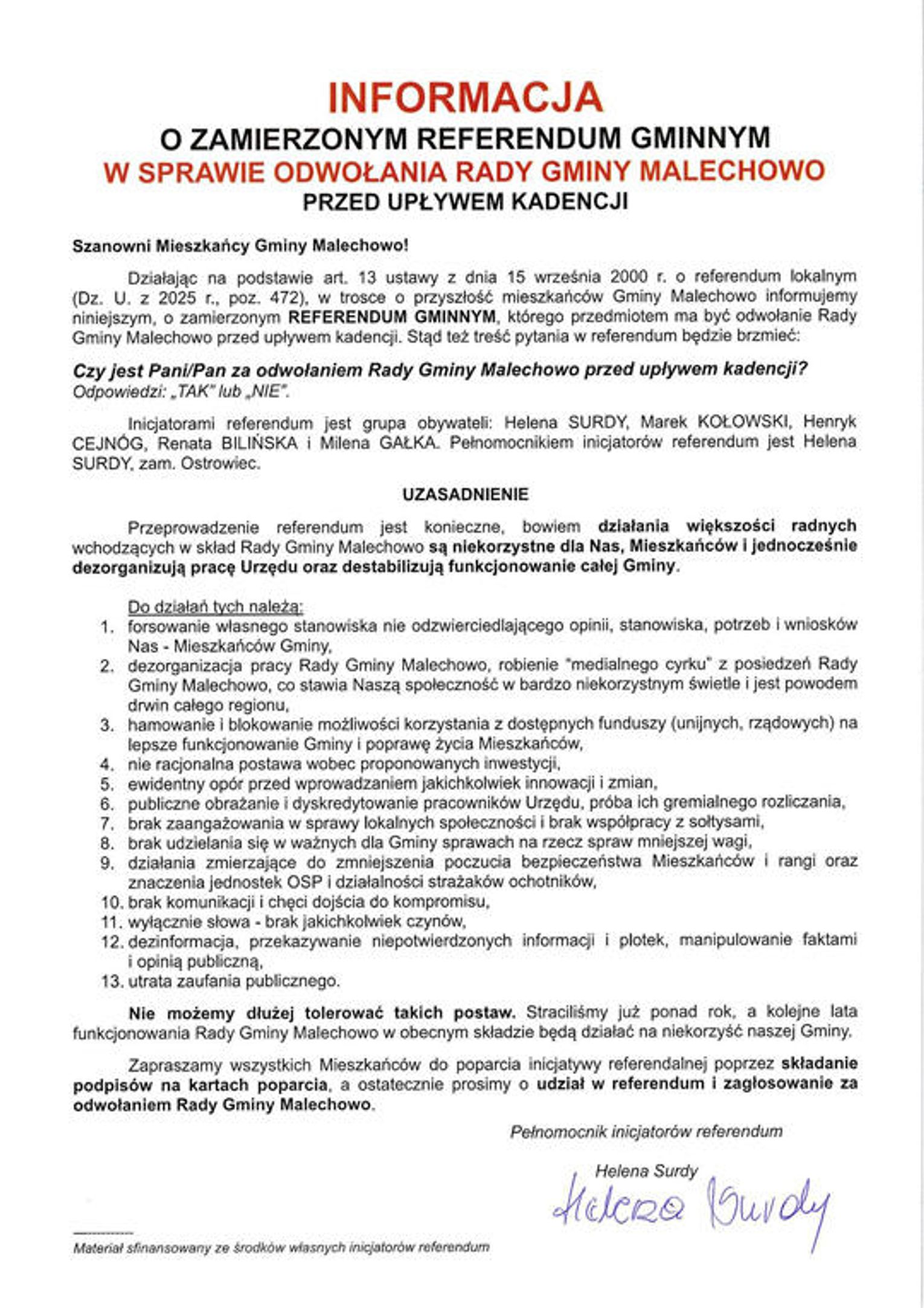 INFORMACJA
O ZAMIERZONYM REFERENDUM GMINNYM
W SPRAWIE ODWOŁANIA RADY GMINY MALECHOWO
PRZED UPŁYWEM KADENCJI

Szanowni Mieszkańcy Gminy Malechowo!

Działając na podstawie art. 13 ustawy z dnia 15 września 2000 r. o referendum lokalnym (Dz. U. z 2025 r., poz. 472), w trosce o przyszłość mieszkańców Gminy Malechowo informujemy niniejszym, o zamierzonym REFERENDUM GMINNYM, którego przedmiotem ma być odwołanie Rady Gminy Malechowo przed upływem kadencji. Stąd też treść pytania w referendum będzie brzmieć:

Czy jest Pani/Pan za odwołaniem Rady Gminy Malechowo przed upływem kadencji?
Odpowiedzi: „TAK" lub „NIE".

Inicjatorami referendum jest grupa obywateli: Helena SURDY, Marek KOŁOWSKI, Henryk CEJNÓG, Renata BILIŃSKA i Milena GAŁKA. Pełnomocnikiem inicjatorów referendum jest Helena SURDY, zam. Ostrowiec.

UZASADNIENIE

Przeprowadzenie referendum jest konieczne, bowiem działania większości radnych wchodzących w skład Rady Gminy Malechowo są niekorzystne dla Nas, Mieszkańców i jednocześnie dezorganizują pracę Urzędu oraz destabilizują funkcjonowanie całej Gminy.

Do działań tych należą:
1. forsowanie własnego stanowiska nie odzwierciedlającego opinii, stanowiska, potrzeb i wniosków Nas - Mieszkańców Gminy,
2. dezorganizacja pracy Rady Gminy Malechowo, robienie "medialnego cyrku" z posiedzeń Rady Gminy Malechowo, co stawia Naszą społeczność w bardzo niekorzystnym świetle i jest powodem drwin całego regionu,
3. hamowanie i blokowanie możliwości korzystania z dostępnych funduszy (unijnych, rządowych) na lepsze funkcjonowanie Gminy i poprawę życia Mieszkańców,
4. nie racjonalna postawa wobec proponowanych inwestycji,
5. ewidentny opór przed wprowadzaniem jakichkolwiek innowacji i zmian,
6. publiczne obrażanie i dyskredytowanie pracowników Urzędu, próba ich gremialnego rozliczania,
7. brak zaangażowania w sprawy lokalnych społeczności i brak współpracy z sołtysami,
8. brak udzielania się w ważnych dla Gminy sprawach na rzecz spraw mniejszej wagi,
9. działania zmierzające do zmniejszenia poczucia bezpieczeństwa Mieszkańców i rangi oraz znaczenia jednostek OSP i działalności strażaków ochotników,
10. brak komunikacji i chęci dojścia do kompromisu,
11. wyłącznie słowa - brak jakichkolwiek czynów,
12. dezinformacja, przekazywanie niepotwierdzonych informacji i plotek, manipulowanie faktami i opinią publiczną,
13. utrata zaufania publicznego.

Nie możemy dłużej tolerować takich postaw. Straciliśmy już ponad rok, a kolejne lata funkcjonowania Rady Gminy Malechowo w obecnym składzie będą działać na niekorzyść naszej Gminy.

Zapraszamy wszystkich Mieszkańców do poparcia inicjatywy referendalnej poprzez składanie podpisów na kartach poparcia, a ostatecznie prosimy o udział w referendum i zagłosowanie za odwołaniem Rady Gminy Malechowo.

Pełnomocnik inicjatorów referendum

Helena Surdy
Helena Surdy

Materiał sfinansowany ze środków własnych inicjatorów referendum